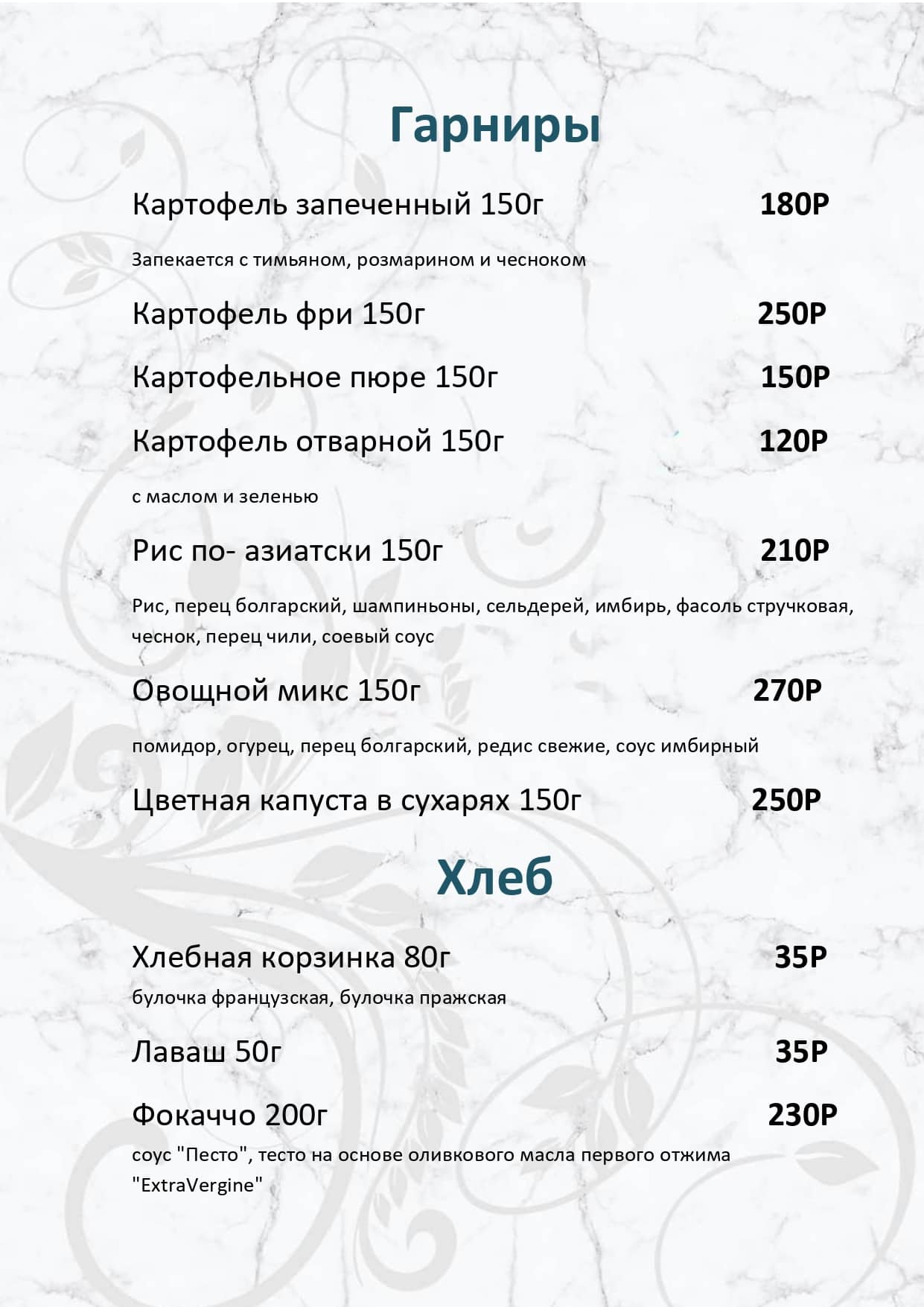 Гарниры

Картофель запеченный 150г 180Р

Запекается с тимьяном, розмарином и чесноком

Картофель фри 150г 250Р

Картофельное пюре 150г 150Р

Картофель отварной 150г 120Р

с маслом и зеленью

Рис по- азиатски 150г 210Р

Рис, перец болгарский, шампиньоны, сельдерей, имбирь, фасоль стручковая, чеснок, перец чили, соевый соус

Овощной микс 150г 270Р

помидор, огурец, перец болгарский, редис свежие, соус имбирный

Цветная капуста в сухарях 150г 250Р

Хлеб

Хлебная корзинка 80г 35Р

булочка французская, булочка пражская

Лаваш 50г 35Р

Фокаччо 200г 230Р

соус "Песто", тесто на основе оливкового масла первого отжима "ExtraVergine"